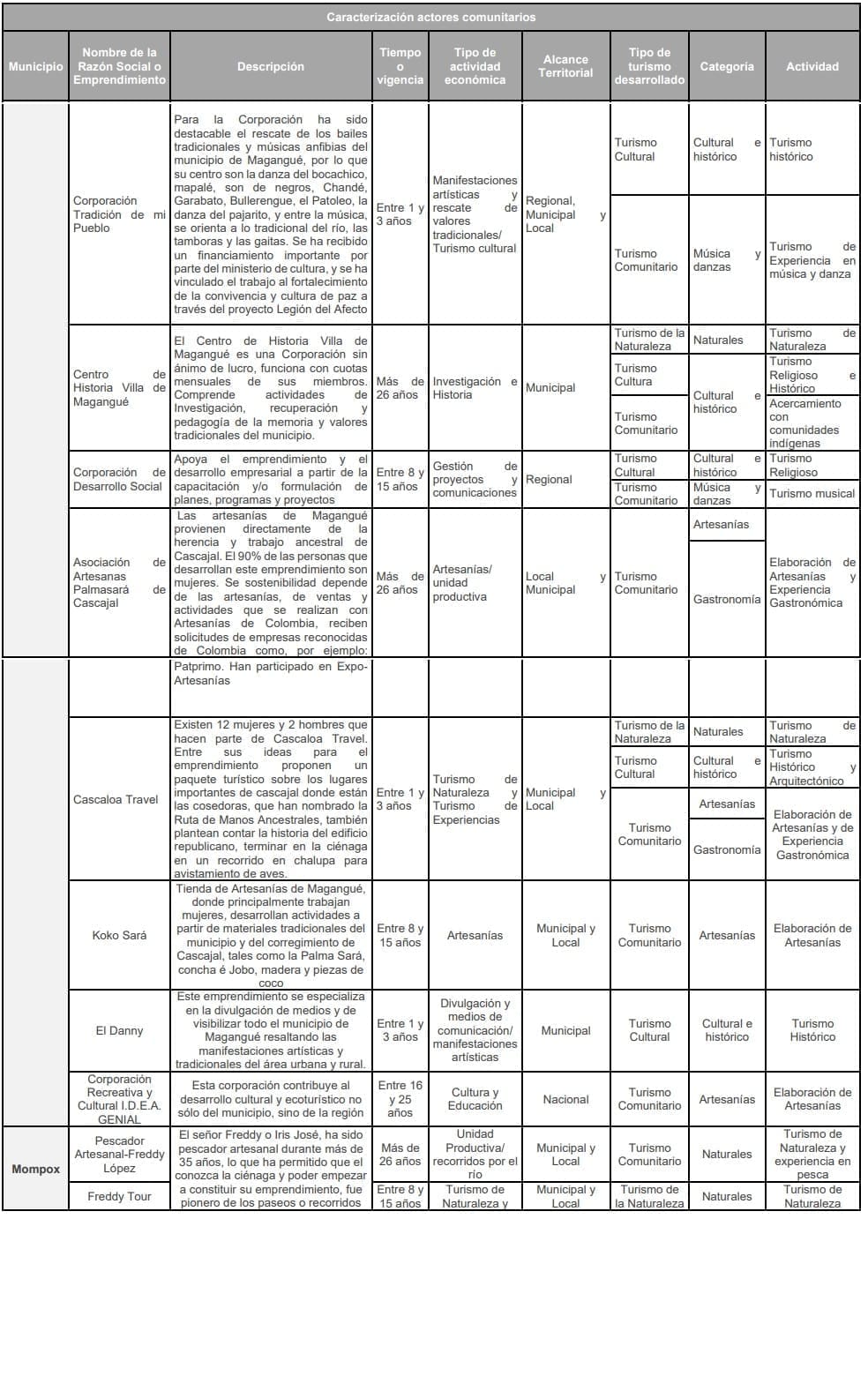 Caracterización actores comunitarios

| Municipio | Nombre de la Razón Social o Emprendimiento | Descripción | Tiempo o vigencia | Tipo de actividad económica | Alcance Territorial | Tipo de turismo desarrollado | Categoría | Actividad |
|---|---|---|---|---|---|---|---|---|
| | Corporación Tradición de mi Pueblo | Para la Corporación ha sido destacable el rescate de los bailes tradicionales y músicas anfibias del municipio de Magangué, por lo que su centro son la danza del bocachico, mapalé, son de negros, Chandé, Garabato, Bullerengue, el Patoleo, la danza del pajarito, y entre la música, se orienta a lo tradicional del río, las tamboras y las gaitas. Se ha recibido un financiamiento importante por parte del ministerio de cultura, y se ha vinculado el trabajo al fortalecimiento de la convivencia y cultura de paz a través del proyecto Legión del Afecto | Entre 1 y 3 años | Manifestaciones artísticas y rescate de valores tradicionales/ Turismo cultural | Regional, Municipal y Local | Turismo Cultural | Cultural e histórico | Turismo histórico |
| | | | | | | Turismo Comunitario | Música y danzas | Turismo de Experiencia en música y danza |
| | Centro de Historia Villa de Magangué | El Centro de Historia Villa de Magangué es una Corporación sin ánimo de lucro, funciona con cuotas mensuales de sus miembros. Comprende actividades de Investigación, recuperación y pedagogía de la memoria y valores tradicionales del municipio. | Más de 26 años | Investigación e Historia | Municipal | Turismo de la Naturaleza | Naturales | Turismo de Naturaleza |
| | | | | | | Turismo Cultura | Cultural e histórico | Turismo Religioso e Histórico |
| | | | | | | Turismo Comunitario | | Acercamiento con comunidades indígenas |
| | Corporación de Desarrollo Social | Apoya el emprendimiento y el desarrollo empresarial a partir de la capacitación y/o formulación de planes, programas y proyectos | Entre 8 y 15 años | Gestión de proyectos y comunicaciones | Regional | Turismo Cultural | Cultural e histórico | Turismo Religioso |
| | | | | | | Turismo Comunitario | Música y danzas | Turismo musical |
| | Asociación de Artesanas Palmasará de Cascajal | Las artesanías de Magangué provienen directamente de la herencia y trabajo ancestral de Cascajal. El 90% de las personas que desarrollan este emprendimiento son mujeres. Se sostenibilidad depende de las artesanías, de ventas y actividades que se realizan con Artesanías de Colombia, reciben solicitudes de empresas reconocidas de Colombia como, por ejemplo: | Más de 26 años | Artesanías/ unidad productiva | Local y Municipal | Turismo Comunitario | Artesanías | Elaboración de Artesanías y Experiencia Gastronómica |
| | | | | | | | Gastronomía | |
| | | Patprimo. Han participado en Expo-Artesanías | | | | | | |
| | Cascaloa Travel | Existen 12 mujeres y 2 hombres que hacen parte de Cascaloa Travel. Entre sus ideas para el emprendimiento proponen un paquete turístico sobre los lugares importantes de cascajal donde están las cosedoras, que han nombrado la Ruta de Manos Ancestrales, también plantean contar la historia del edificio republicano, terminar en la ciénaga en un recorrido en chalupa para avistamiento de aves. | Entre 1 y 3 años | Turismo de Naturaleza y Turismo de Experiencias | Municipal y Local | Turismo de la Naturaleza | Naturales | Turismo de Naturaleza |
| | | | | | | Turismo Cultural | Cultural e histórico | Turismo Histórico y Arquitectónico |
| | | | | | | Turismo Comunitario | Artesanías | Elaboración de Artesanías y de Experiencia Gastronómica |
| | | | | | | | Gastronomía | |
| | Koko Sará | Tienda de Artesanías de Magangué, donde principalmente trabajan mujeres, desarrollan actividades a partir de materiales tradicionales del municipio y del corregimiento de Cascajal, tales como la Palma Sará, concha é Jobo, madera y piezas de coco | Entre 8 y 15 años | Artesanías | Municipal y Local | Turismo Comunitario | Artesanías | Elaboración de Artesanías |
| | El Danny | Este emprendimiento se especializa en la divulgación de medios y de visibilizar todo el municipio de Magangué resaltando las manifestaciones artísticas y tradicionales del área urbana y rural. | Entre 1 y 3 años | Divulgación y medios de comunicación/ manifestaciones artísticas | Municipal | Turismo Cultural | Cultural e histórico | Turismo Histórico |
| | Corporación Recreativa y Cultural I.D.E.A. GENIAL | Esta corporación contribuye al desarrollo cultural y ecoturístico no sólo del municipio, sino de la región | Entre 16 y 25 años | Cultura y Educación | Nacional | Turismo Comunitario | Artesanías | Elaboración de Artesanías |
| Mompox | Pescador Artesanal-Freddy López | El señor Freddy o Iris José, ha sido pescador artesanal durante más de 35 años, lo que ha permitido que el conozca la ciénaga y poder empezar a constituir su emprendimiento, fue pionero de los paseos o recorridos | Más de 26 años | Unidad Productiva/ recorridos por el río | Municipal y Local | Turismo Comunitario | Naturales | Turismo de Naturaleza y experiencia en pesca |
| | Freddy Tour | | Entre 8 y 15 años | Turismo de Naturaleza y | Municipal y Local | Turismo de la Naturaleza | Naturales | Turismo de Naturaleza |